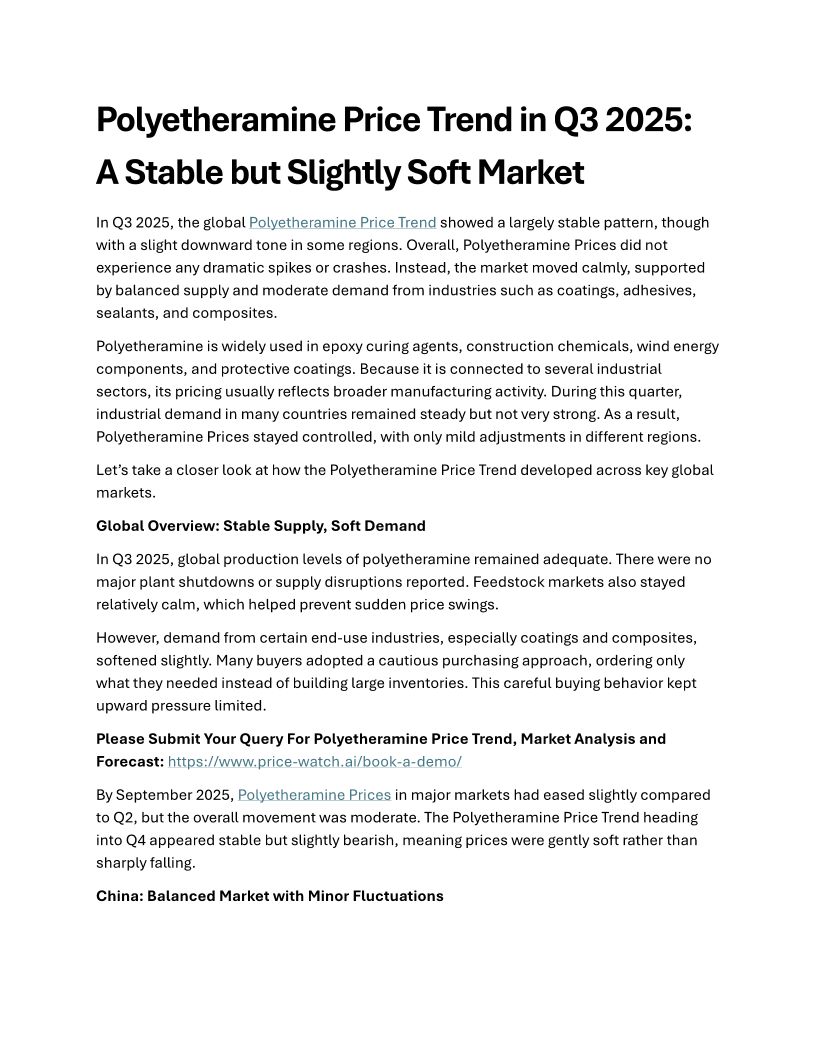 Polyetheramine Price Trend in Q3 2025: A Stable but Slightly Soft Market

In Q3 2025, the global Polyetheramine Price Trend showed a largely stable pattern, though with a slight downward tone in some regions. Overall, Polyetheramine Prices did not experience any dramatic spikes or crashes. Instead, the market moved calmly, supported by balanced supply and moderate demand from industries such as coatings, adhesives, sealants, and composites.

Polyetheramine is widely used in epoxy curing agents, construction chemicals, wind energy components, and protective coatings. Because it is connected to several industrial sectors, its pricing usually reflects broader manufacturing activity. During this quarter, industrial demand in many countries remained steady but not very strong. As a result, Polyetheramine Prices stayed controlled, with only mild adjustments in different regions.

Let's take a closer look at how the Polyetheramine Price Trend developed across key global markets.

Global Overview: Stable Supply, Soft Demand

In Q3 2025, global production levels of polyetheramine remained adequate. There were no major plant shutdowns or supply disruptions reported. Feedstock markets also stayed relatively calm, which helped prevent sudden price swings.

However, demand from certain end-use industries, especially coatings and composites, softened slightly. Many buyers adopted a cautious purchasing approach, ordering only what they needed instead of building large inventories. This careful buying behavior kept upward pressure limited.

Please Submit Your Query For Polyetheramine Price Trend, Market Analysis and Forecast: https://www.price-watch.ai/book-a-demo/

By September 2025, Polyetheramine Prices in major markets had eased slightly compared to Q2, but the overall movement was moderate. The Polyetheramine Price Trend heading into Q4 appeared stable but slightly bearish, meaning prices were gently soft rather than sharply falling.

China: Balanced Market with Minor Fluctuations